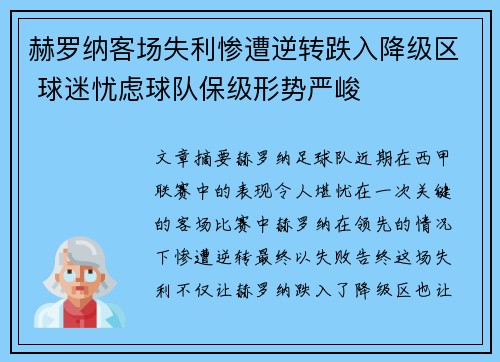 赫罗纳客场失利惨遭逆转跌入降级区 球迷忧虑球队保级形势严峻

文章摘要赫罗纳足球队近期在西甲联赛中的表现令人堪忧在一次关键的客场比赛中赫罗纳在领先的情况下惨遭逆转最终以失败告终这场失利不仅让赫罗纳跌入了降级区也让